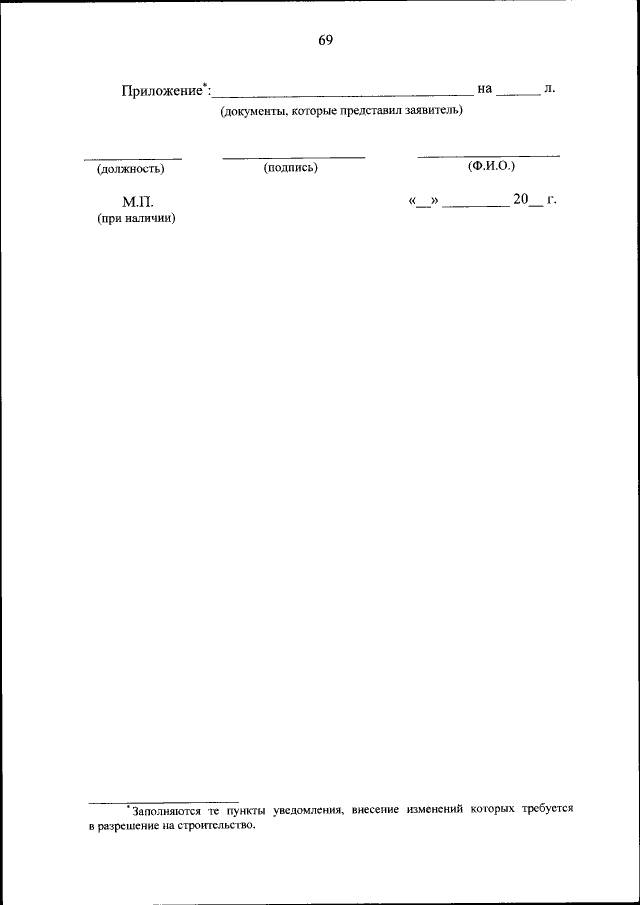 69

Приложение$^{*}$:____ на ____ л.
(документы, которые представил заявитель)

____
(должность)

____
(подпись)

____
(Ф.И.О.)

М.П.
(при наличии)

«____» ____ 20____ г.

$^{*}$Заполняются те пункты уведомления, внесение изменений которых требуется в разрешение на строительство.